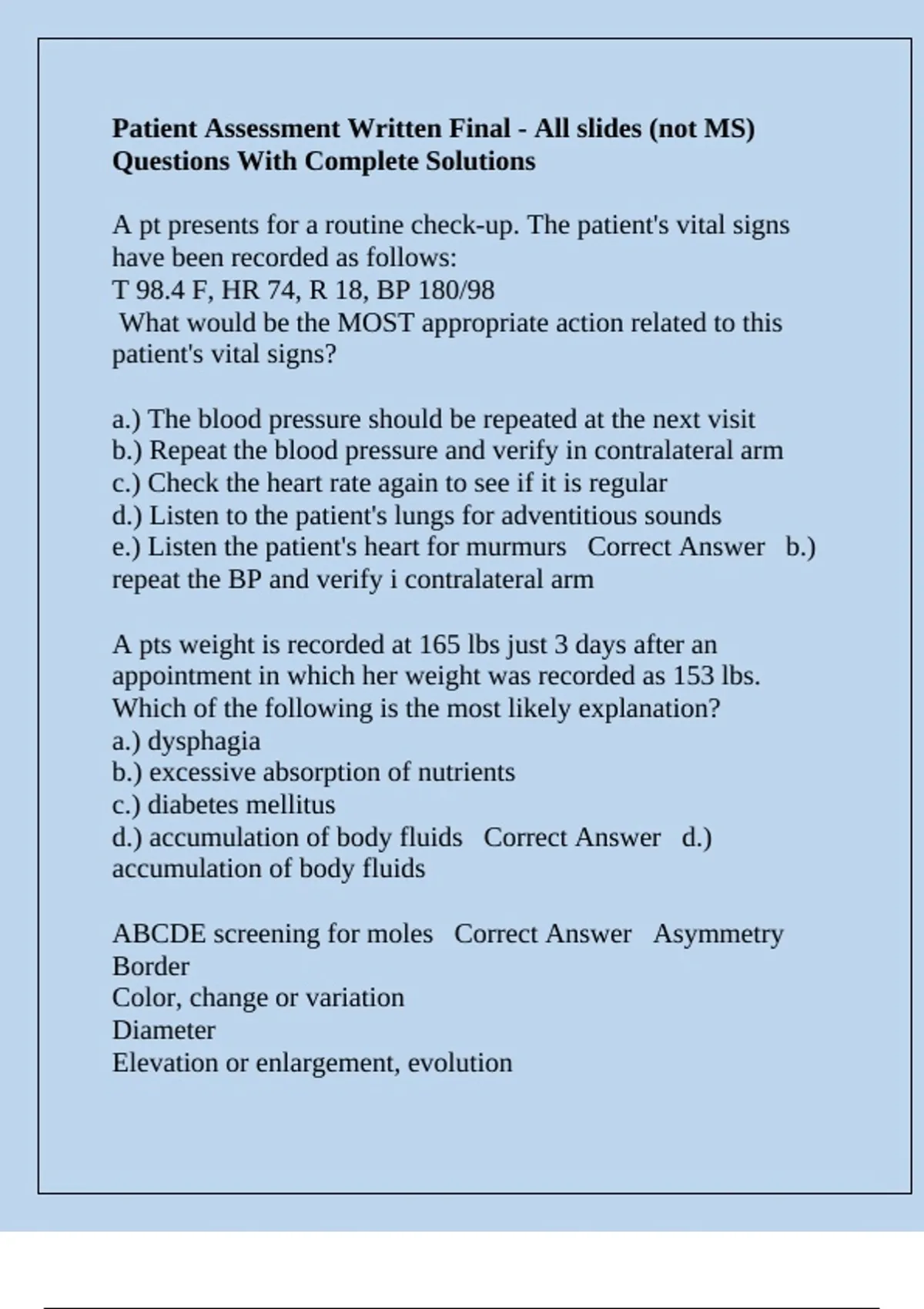 Patient Assessment Written Final - All slides (not MS) Questions With Complete Solutions

A pt presents for a routine check-up. The patient's vital signs have been recorded as follows:
T 98.4 F, HR 74, R 18, BP 180/98
What would be the MOST appropriate action related to this patient's vital signs?

a.) The blood pressure should be repeated at the next visit
b.) Repeat the blood pressure and verify in contralateral arm
c.) Check the heart rate again to see if it is regular
d.) Listen to the patient's lungs for adventitious sounds
e.) Listen the patient's heart for murmurs Correct Answer b.) repeat the BP and verify i contralateral arm

A pts weight is recorded at 165 lbs just 3 days after an appointment in which her weight was recorded as 153 lbs. Which of the following is the most likely explanation?
a.) dysphagia
b.) excessive absorption of nutrients
c.) diabetes mellitus
d.) accumulation of body fluids Correct Answer d.) accumulation of body fluids

ABCDE screening for moles Correct Answer Asymmetry
Border
Color, change or variation
Diameter
Elevation or enlargement, evolution